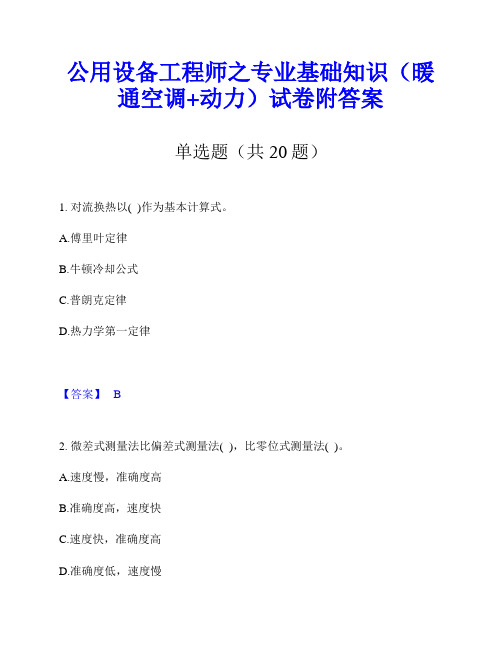 公用设备工程师之专业基础知识（暖通空调+动力）试卷附答案

单选题（共 20 题）

1. 对流换热以( )作为基本计算式。

A.傅里叶定律

B.牛顿冷却公式

C.普朗克定律

D.热力学第一定律

【答案】 B

2. 微差式测量法比偏差式测量法( )，比零位式测量法( )。

A.速度慢，准确度高

B.准确度高，速度快

C.速度快，准确度高

D.准确度低，速度慢